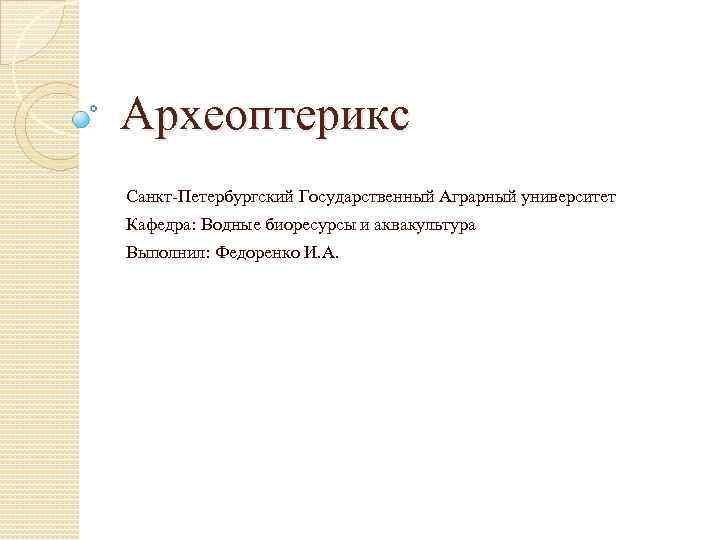 Археоптерикс

Санкт-Петербургский Государственный Аграрный университет

Кафедра: Водные биоресурсы и аквакультура

Выполнил: Федоренко И.А.